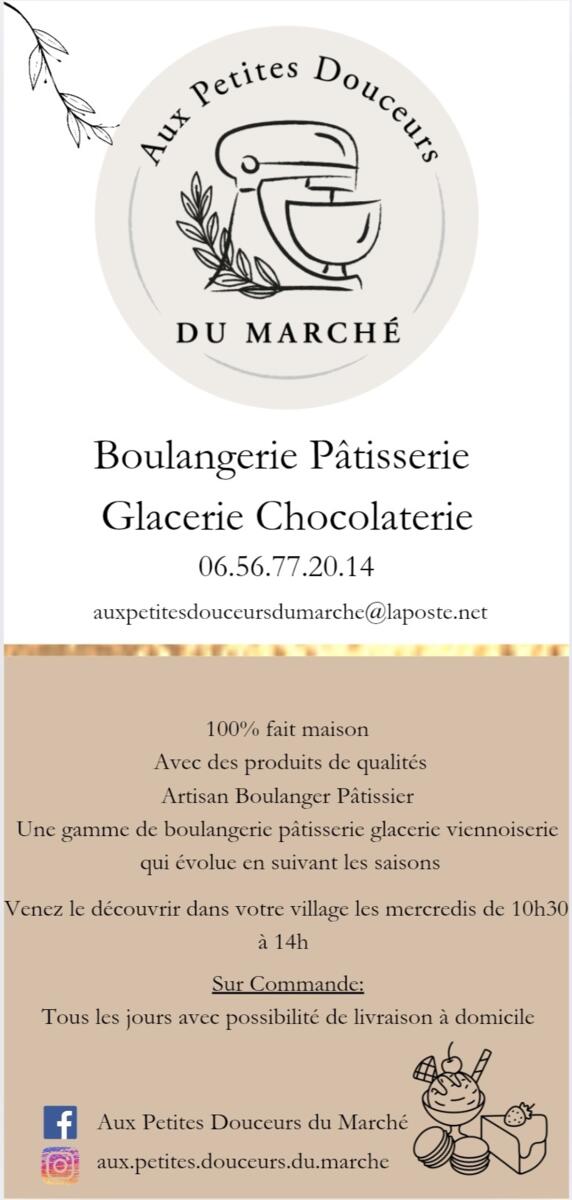 Aux Petites Douceurs
DU MARCHÉ

Boulangerie Pâtisserie
Glacerie Chocolaterie
06.56.77.20.14
auxpetitesdouceursdumarche@laposte.net

100% fait maison
Avec des produits de qualités
Artisan Boulanger Pâtissier
Une gamme de boulangerie pâtisserie glacerie viennoiserie qui évolue en suivant les saisons

Venez le découvrir dans votre village les mercredis de 10h30 à 14h

Sur Commande:
Tous les jours avec possibilité de livraison à domicile

Aux Petites Douceurs du Marché
aux.petites.douceurs.du.marche